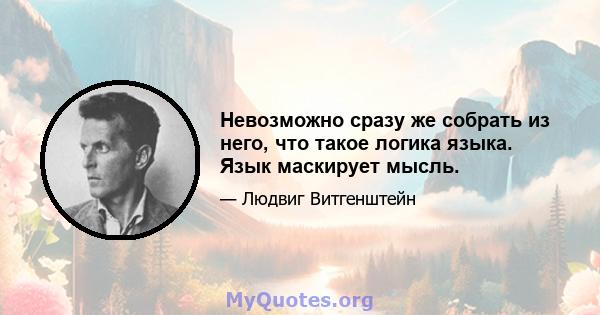 Невозможно сразу же собрать из него, что такое логика языка. Язык маскирует мысль.

— Людвиг Витгенштейн

MyQuotes.org